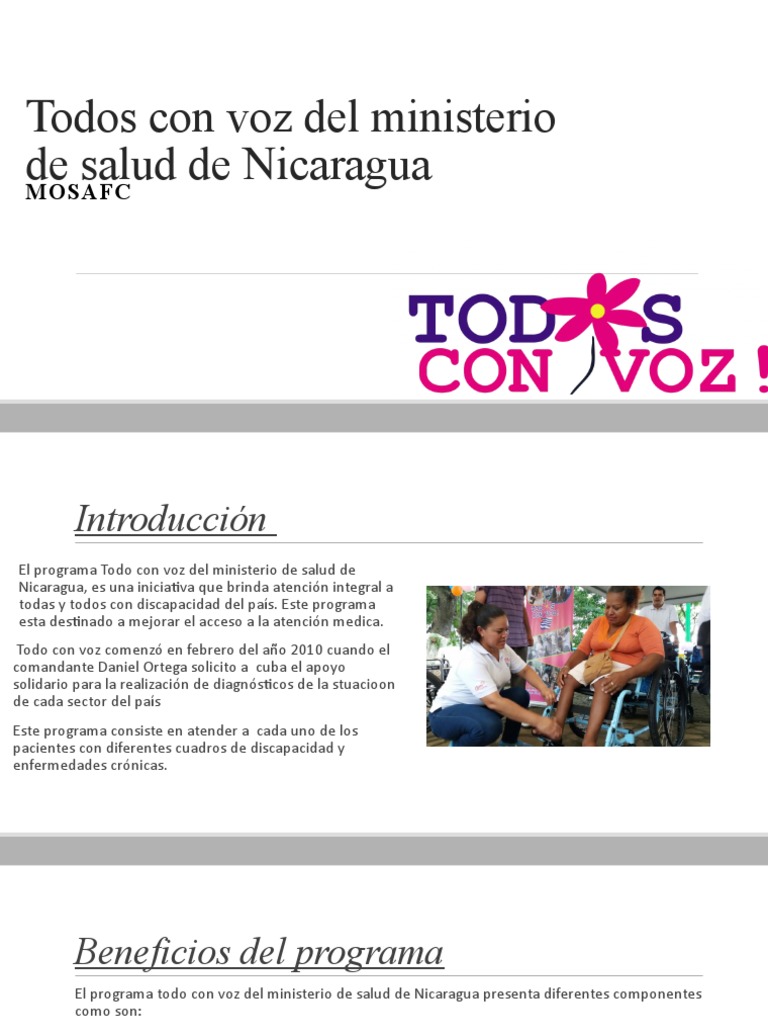 Todos con voz del ministerio de salud de Nicaragua
MOSAFC

TODOS CON VOZ !

Introducción

El programa Todo con voz del ministerio de salud de Nicaragua, es una iniciativa que brinda atención integral a todas y todos con discapacidad del país. Este programa esta destinado a mejorar el acceso a la atención medica.

Todo con voz comenzó en febrero del año 2010 cuando el comandante Daniel Ortega solicito a cuba el apoyo solidario para la realización de diagnósticos de la stuacioon de cada sector del país

Este programa consiste en atender a cada uno de los pacientes con diferentes cuadros de discapacidad y enfermedades crónicas.

Beneficios del programa

El programa todo con voz del ministerio de salud de Nicaragua presenta diferentes componentes como son: